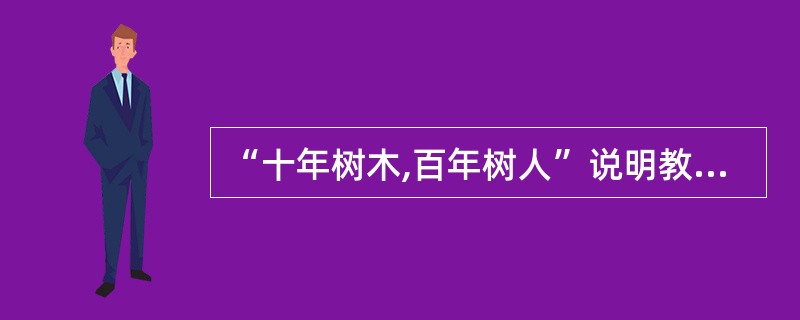 “十年树木,百年树人”说明教...